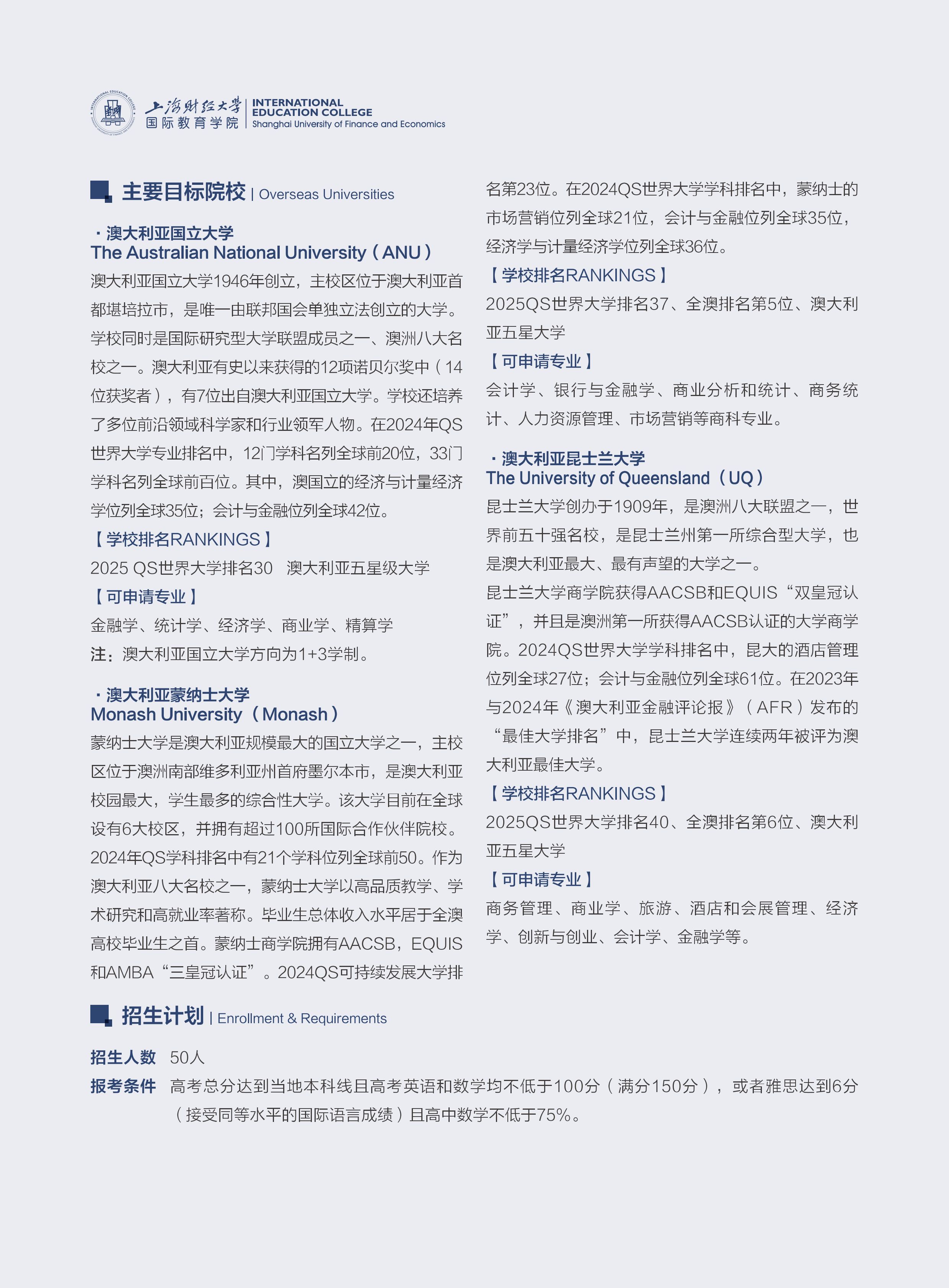 上海财经大学
国际教育学院
INTERNATIONAL EDUCATION COLLEGE
Shanghai University of Finance and Economics

主要目标院校 | Overseas Universities

· 澳大利亚国立大学
The Australian National University（ANU）

澳大利亚国立大学1946年创立，主校区位于澳大利亚首都堪培拉市，是唯一由联邦国会单独立法创立的大学。学校同时是国际研究型大学联盟成员之一、澳洲八大名校之一。澳大利亚有史以来获得的12项诺贝尔奖中（14位获奖者），有7位出自澳大利亚国立大学。学校还培养了多位前沿领域科学家和行业领军人物。在2024年QS世界大学专业排名中，12门学科名列全球前20位，33门学科名列全球前百位。其中，澳国立的经济与计量经济学位列全球35位；会计与金融位列全球42位。

【学校排名RANKINGS】
2025 QS世界大学排名30　澳大利亚五星级大学

【可申请专业】
金融学、统计学、经济学、商业学、精算学
注：澳大利亚国立大学方向为1+3学制。

· 澳大利亚蒙纳士大学
Monash University（Monash）

蒙纳士大学是澳大利亚规模最大的国立大学之一，主校区位于澳洲南部维多利亚州首府墨尔本市，是澳大利亚校园最大，学生最多的综合性大学。该大学目前在全球设有6大校区，并拥有超过100所国际合作伙伴院校。2024年QS学科排名中有21个学科位列全球前50。作为澳大利亚八大名校之一，蒙纳士大学以高品质教学、学术研究和高就业率著称。毕业生总体收入水平居于全澳高校毕业生之首。蒙纳士商学院拥有AACSB，EQUIS和AMBA“三皇冠认证”。2024QS可持续发展大学排名第23位。在2024QS世界大学学科排名中，蒙纳士的市场营销位列全球21位，会计与金融位列全球35位，经济学与计量经济学位列全球36位。

【学校排名RANKINGS】
2025QS世界大学排名37、全澳排名第5位、澳大利亚五星大学

【可申请专业】
会计学、银行与金融学、商业分析和统计、商务统计、人力资源管理、市场营销等商科专业。

· 澳大利亚昆士兰大学
The University of Queensland（UQ）

昆士兰大学创办于1909年，是澳洲八大联盟之一，世界前五十强名校，是昆士兰州第一所综合型大学，也是澳大利亚最大、最有声望的大学之一。

昆士兰大学商学院获得AACSB和EQUIS“双皇冠认证”，并且是澳洲第一所获得AACSB认证的大学商学院。2024QS世界大学学科排名中，昆大的酒店管理位列全球27位；会计与金融位列全球61位。在2023年与2024年《澳大利亚金融评论报》（AFR）发布的“最佳大学排名”中，昆士兰大学连续两年被评为澳大利亚最佳大学。

【学校排名RANKINGS】
2025QS世界大学排名40、全澳排名第6位、澳大利亚五星大学

【可申请专业】
商务管理、商业学、旅游、酒店和会展管理、经济学、创新与创业、会计学、金融学等。

招生计划 | Enrollment & Requirements

招生人数　50人
报考条件　高考总分达到当地本科线且高考英语和数学均不低于100分（满分150分），或者雅思达到6分（接受同等水平的国际语言成绩）且高中数学不低于75%。